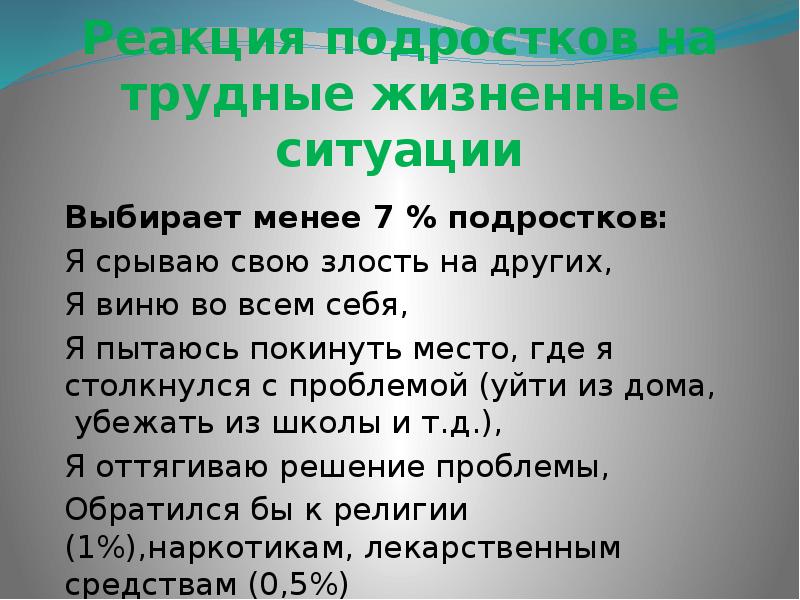 Реакция подростков на трудные жизненные ситуации

Выбирает менее 7 % подростков:

Я срываю свою злость на других,

Я виню во всем себя,

Я пытаюсь покинуть место, где я столкнулся с проблемой (уйти из дома, убежать из школы и т.д.),

Я оттягиваю решение проблемы,

Обратился бы к религии (1%),наркотикам, лекарственным средствам (0,5%)